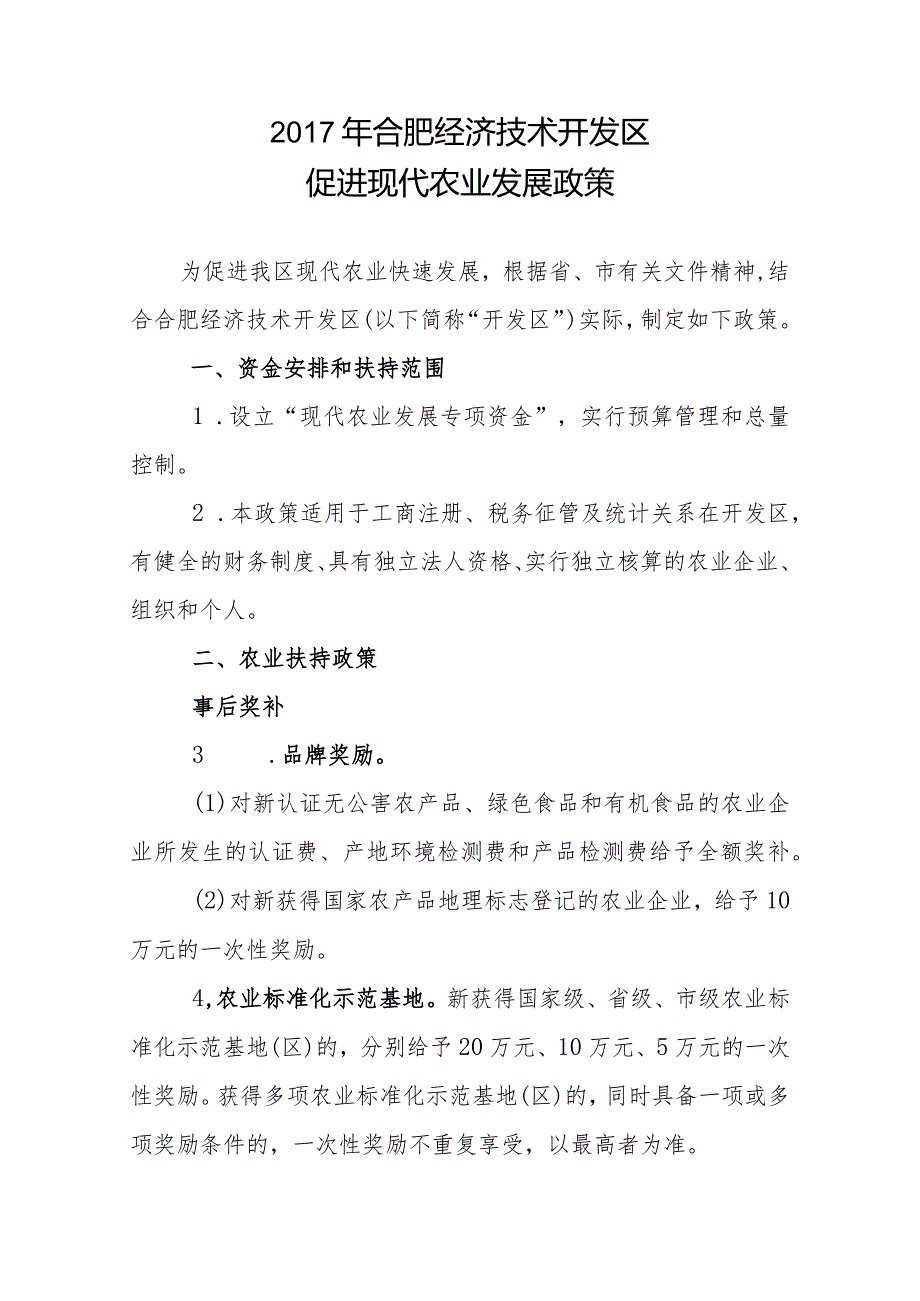 2017年合肥经济技术开发区
促进现代农业发展政策

为促进我区现代农业快速发展，根据省、市有关文件精神,结合合肥经济技术开发区(以下简称“开发区”)实际，制定如下政策。

一、资金安排和扶持范围

1．设立“现代农业发展专项资金”，实行预算管理和总量控制。

2．本政策适用于工商注册、税务征管及统计关系在开发区，有健全的财务制度、具有独立法人资格、实行独立核算的农业企业、组织和个人。

二、农业扶持政策

事后奖补

3　．品牌奖励。

(1)对新认证无公害农产品、绿色食品和有机食品的农业企业所发生的认证费、产地环境检测费和产品检测费给予全额奖补。

(2)对新获得国家农产品地理标志登记的农业企业，给予10万元的一次性奖励。

4,农业标准化示范基地。新获得国家级、省级、市级农业标准化示范基地(区)的，分别给予20万元、10万元、5万元的一次性奖励。获得多项农业标准化示范基地(区)的，同时具备一项或多项奖励条件的，一次性奖励不重复享受，以最高者为准。